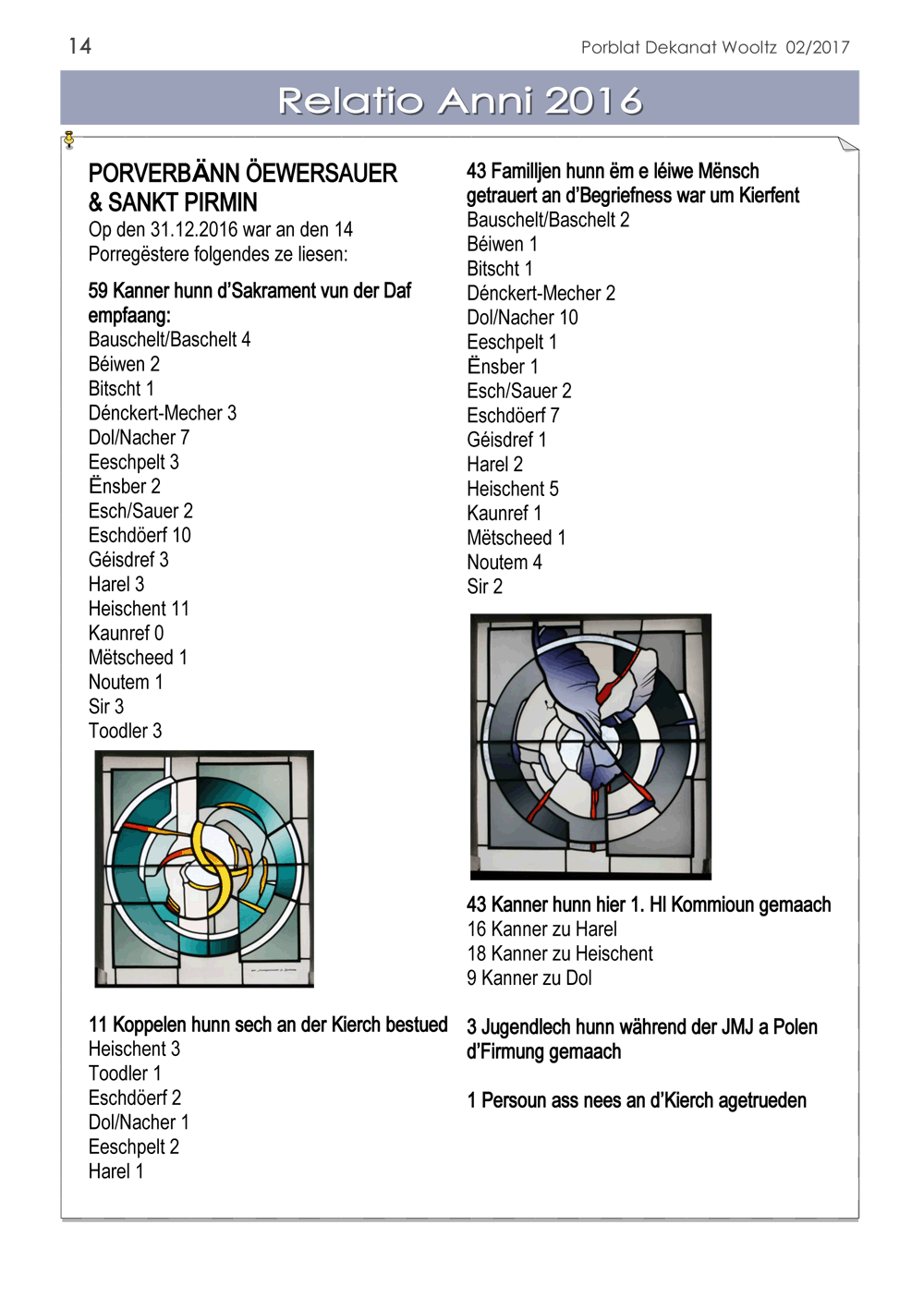 14

Porblat Dekanat Wooltz 02/2017

Relatio Anni 2016

PORVERBÄNN ÖEWERSAUER & SANKT PIRMIN

Op den 31.12.2016 war an den 14 Porregëstere folgendes ze liesen:

59 Kanner hunn d'Sakrament vun der Daf empfaang:
Bauschelt/Baschelt 4
Béiwen 2
Bitscht 1
Dénckert-Mecher 3
Dol/Nacher 7
Eeschpelt 3
Ënsber 2
Esch/Sauer 2
Eschdöerf 10
Géisdref 3
Harel 3
Heischent 11
Kaunref 0
Mëtscheed 1
Noutem 1
Sir 3
Toodler 3

11 Koppelen hunn sech an der Kierch bestued
Heischent 3
Toodler 1
Eschdöerf 2
Dol/Nacher 1
Eeschpelt 2
Harel 1

43 Familljen hunn ëm e léiwe Mënsch getrauert an d'Begriefness war um Kierfent
Bauschelt/Baschelt 2
Béiwen 1
Bitscht 1
Dénckert-Mecher 2
Dol/Nacher 10
Eeschpelt 1
Ënsber 1
Esch/Sauer 2
Eschdöerf 7
Géisdref 1
Harel 2
Heischent 5
Kaunref 1
Mëtscheed 1
Noutem 4
Sir 2

43 Kanner hunn hier 1. Hl Kommioun gemaach
16 Kanner zu Harel
18 Kanner zu Heischent
9 Kanner zu Dol

3 Jugendlech hunn während der JMJ a Polen d'Firmung gemaach

1 Persoun ass nees an d'Kierch agetrueden